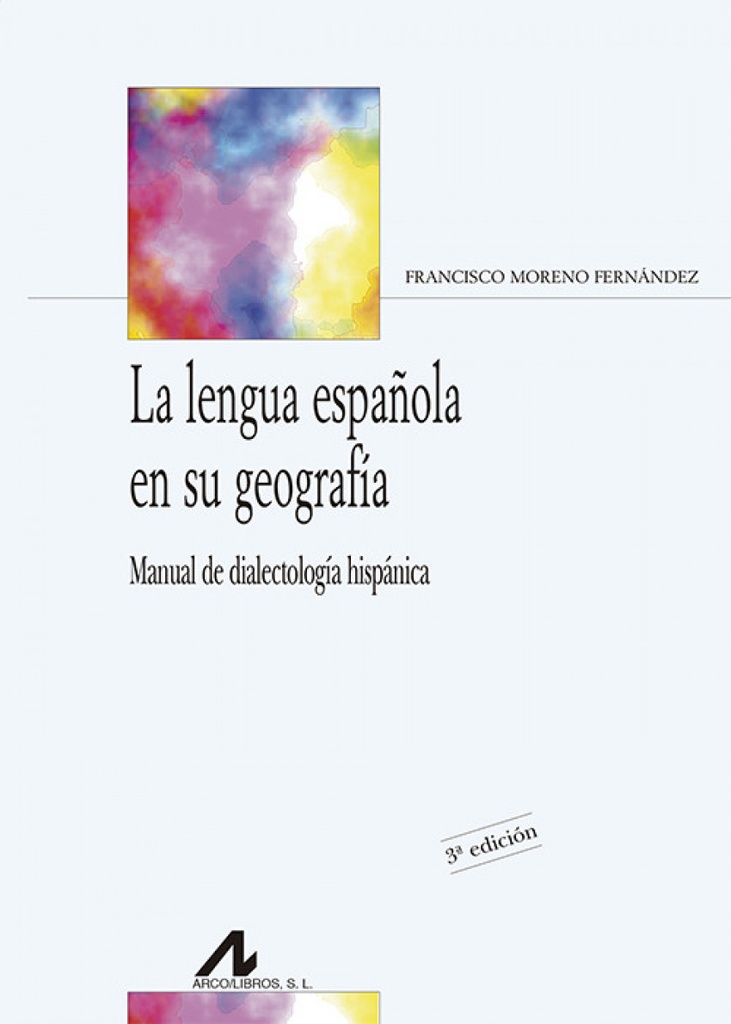 FRANCISCO MORENO FERNÁNDEZ

La lengua española en su geografía

Manual de dialectología hispánica

3ª edición

ARCO/LIBROS, S. L.